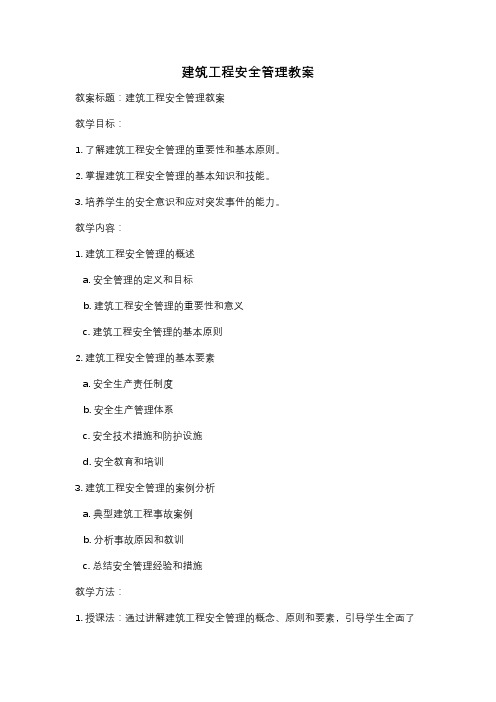 建筑工程安全管理教案

教案标题：建筑工程安全管理教案

教学目标：

1. 了解建筑工程安全管理的重要性和基本原则。

2. 掌握建筑工程安全管理的基本知识和技能。

3. 培养学生的安全意识和应对突发事件的能力。

教学内容：

1. 建筑工程安全管理的概述

a. 安全管理的定义和目标

b. 建筑工程安全管理的重要性和意义

c. 建筑工程安全管理的基本原则

2. 建筑工程安全管理的基本要素

a. 安全生产责任制度

b. 安全生产管理体系

c. 安全技术措施和防护设施

d. 安全教育和培训

3. 建筑工程安全管理的案例分析

a. 典型建筑工程事故案例

b. 分析事故原因和教训

c. 总结安全管理经验和措施

教学方法：

1. 授课法：通过讲解建筑工程安全管理的概念、原则和要素，引导学生全面了